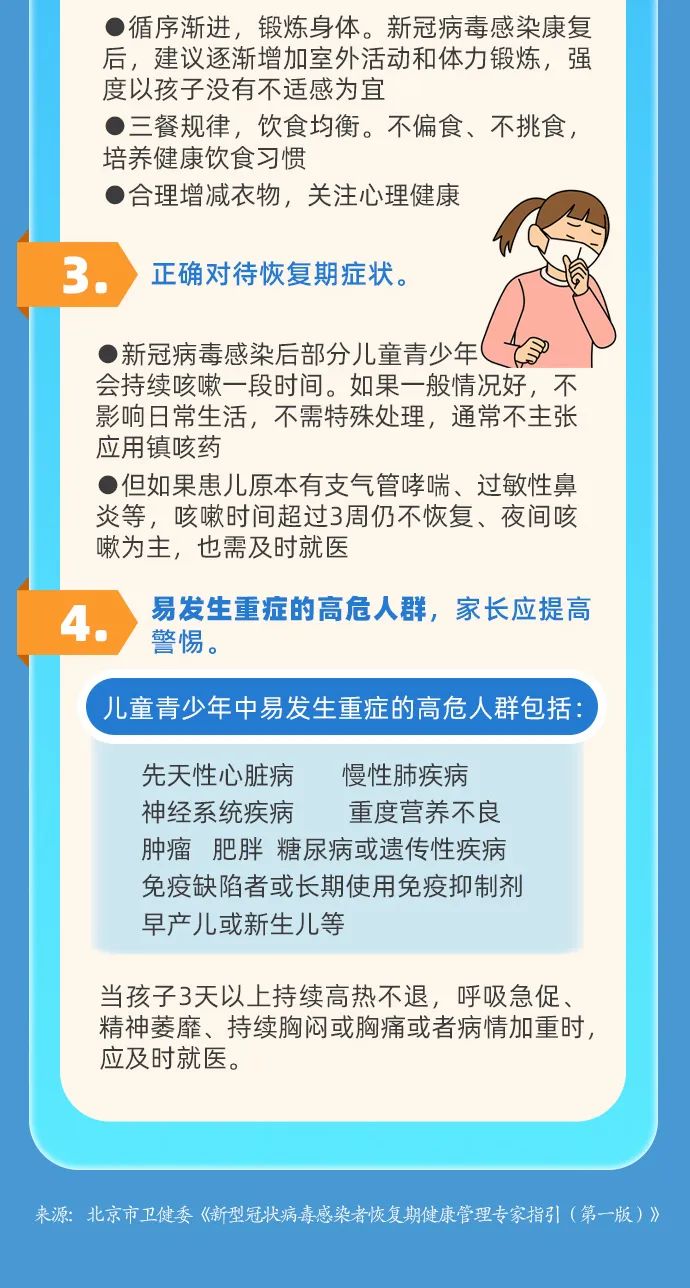 ●循序渐进，锻炼身体。新冠病毒感染康复后，建议逐渐增加室外活动和体力锻炼，强度以孩子没有不适感为宜

●三餐规律，饮食均衡。不偏食、不挑食，培养健康饮食习惯

●合理增减衣物，关注心理健康

3. 正确对待恢复期症状。

●新冠病毒感染后部分儿童青少年会持续咳嗽一段时间。如果一般情况好，不影响日常生活，不需特殊处理，通常不主张应用镇咳药

●但如果患儿原本有支气管哮喘、过敏性鼻炎等，咳嗽时间超过3周仍不恢复、夜间咳嗽为主，也需及时就医

4. 易发生重症的高危人群，家长应提高警惕。

儿童青少年中易发生重症的高危人群包括：

先天性心脏病 慢性肺疾病
神经系统疾病 重度营养不良
肿瘤 肥胖 糖尿病或遗传性疾病
免疫缺陷者或长期使用免疫抑制剂
早产儿或新生儿等

当孩子3天以上持续高热不退，呼吸急促、精神萎靡、持续胸闷或胸痛或者病情加重时，应及时就医。

来源：北京市卫健委《新型冠状病毒感染者恢复期健康管理专家指引（第一版）》